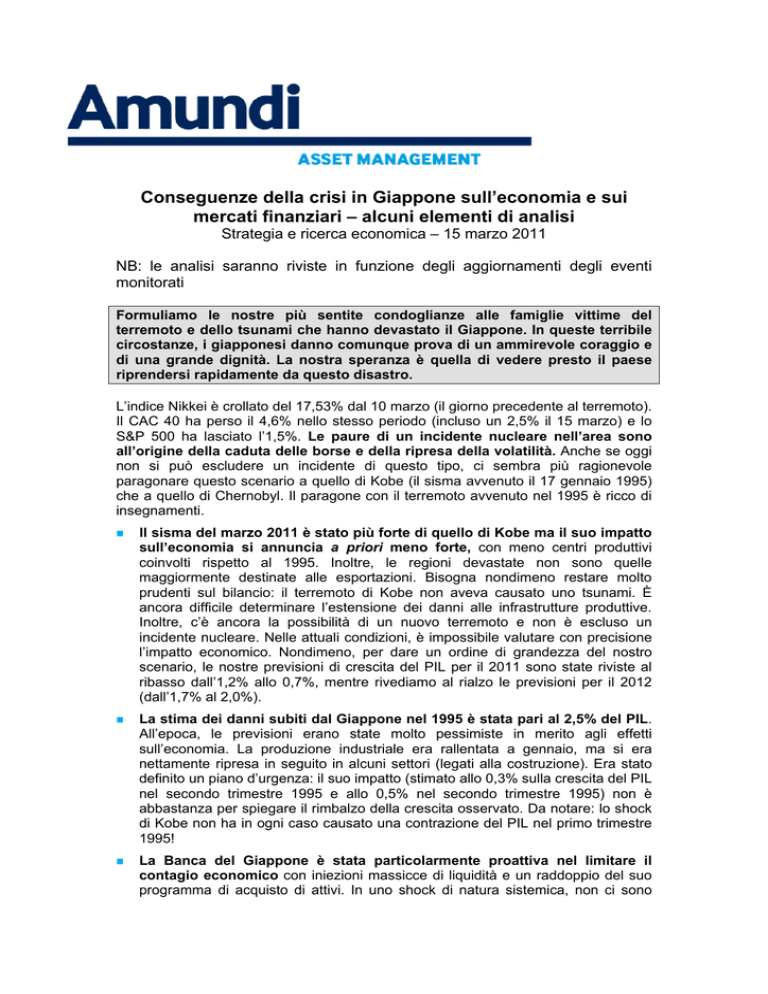 Amundi
ASSET MANAGEMENT

Conseguenze della crisi in Giappone sull'economia e sui mercati finanziari – alcuni elementi di analisi
Strategia e ricerca economica – 15 marzo 2011

NB: le analisi saranno riviste in funzione degli aggiornamenti degli eventi monitorati

Formuliamo le nostre più sentite condoglianze alle famiglie vittime del terremoto e dello tsunami che hanno devastato il Giappone. In queste terribile circostanze, i giapponesi danno comunque prova di un ammirevole coraggio e di una grande dignità. La nostra speranza è quella di vedere presto il paese riprendersi rapidamente da questo disastro.

L'indice Nikkei è crollato del 17,53% dal 10 marzo (il giorno precedente al terremoto). Il CAC 40 ha perso il 4,6% nello stesso periodo (incluso un 2,5% il 15 marzo) e lo S&P 500 ha lasciato l'1,5%. Le paure di un incidente nucleare nell'area sono all'origine della caduta delle borse e della ripresa della volatilità. Anche se oggi non si può escludere un incidente di questo tipo, ci sembra più ragionevole paragonare questo scenario a quello di Kobe (il sisma avvenuto il 17 gennaio 1995) che a quello di Chernobyl. Il paragone con il terremoto avvenuto nel 1995 è ricco di insegnamenti.

Il sisma del marzo 2011 è stato più forte di quello di Kobe ma il suo impatto sull'economia si annuncia a priori meno forte, con meno centri produttivi coinvolti rispetto al 1995. Inoltre, le regioni devastate non sono quelle maggiormente destinate alle esportazioni. Bisogna nondimeno restare molto prudenti sul bilancio: il terremoto di Kobe non aveva causato uno tsunami. È ancora difficile determinare l'estensione dei danni alle infrastrutture produttive. Inoltre, c'è ancora la possibilità di un nuovo terremoto e non è escluso un incidente nucleare. Nelle attuali condizioni, è impossibile valutare con precisione l'impatto economico. Nondimeno, per dare un ordine di grandezza del nostro scenario, le nostre previsioni di crescita del PIL per il 2011 sono state riviste al ribasso dall'1,2% allo 0,7%, mentre rivediamo al rialzo le previsioni per il 2012 (dall'1,7% al 2,0%).

La stima dei danni subiti dal Giappone nel 1995 è stata pari al 2,5% del PIL. All'epoca, le previsioni erano state molto pessimiste in merito agli effetti sull'economia. La produzione industriale era rallentata a gennaio, ma si era nettamente ripresa in seguito in alcuni settori (legati alla costruzione). Era stato definito un piano d'urgenza: il suo impatto (stimato allo 0,3% sulla crescita del PIL nel secondo trimestre 1995 e allo 0,5% nel secondo trimestre 1995) non è abbastanza per spiegare il rimbalzo della crescita osservato. Da notare: lo shock di Kobe non ha in ogni caso causato una contrazione del PIL nel primo trimestre 1995!

La Banca del Giappone è stata particolarmente proattiva nel limitare il contagio economico con iniezioni massicce di liquidità e un raddoppio del suo programma di acquisto di attivi. In uno shock di natura sistemica, non ci sono